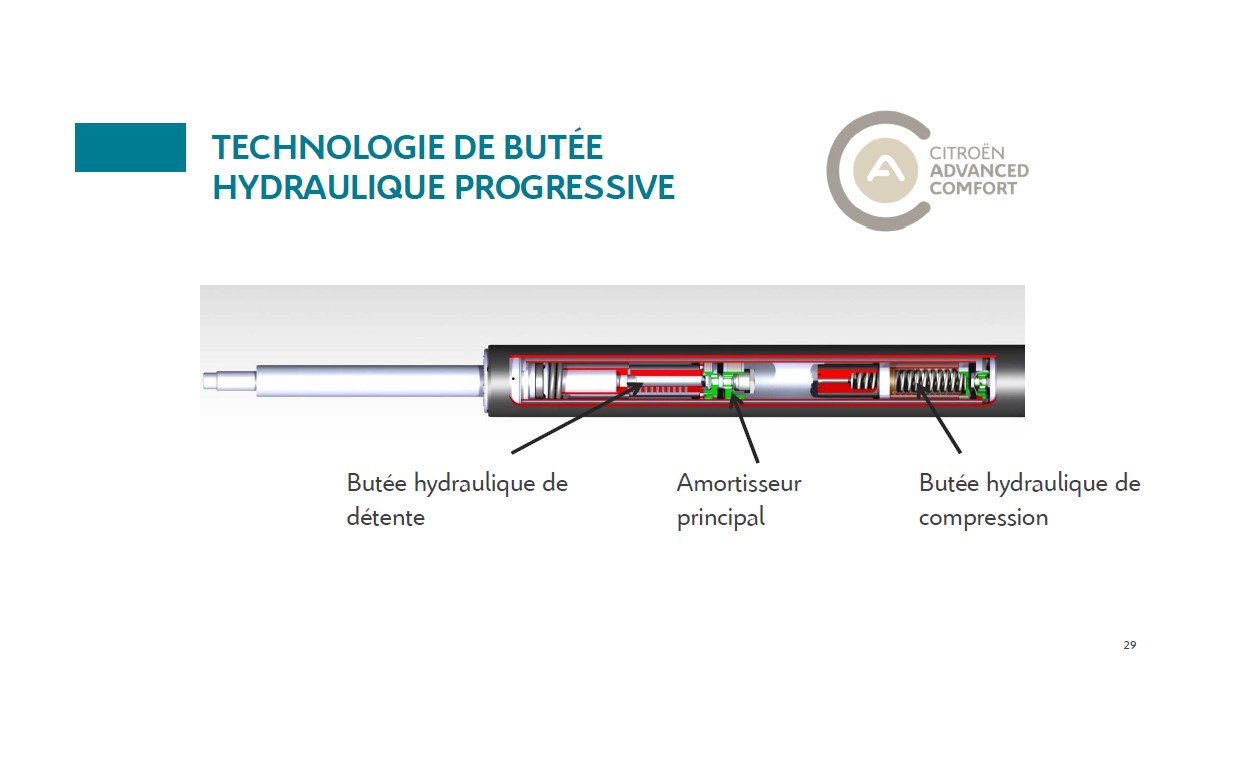 TECHNOLOGIE DE BUTÉE HYDRAULIQUE PROGRESSIVE

CITROËN ADVANCED COMFORT

Butée hydraulique de détente

Amortisseur principal

Butée hydraulique de compression

29